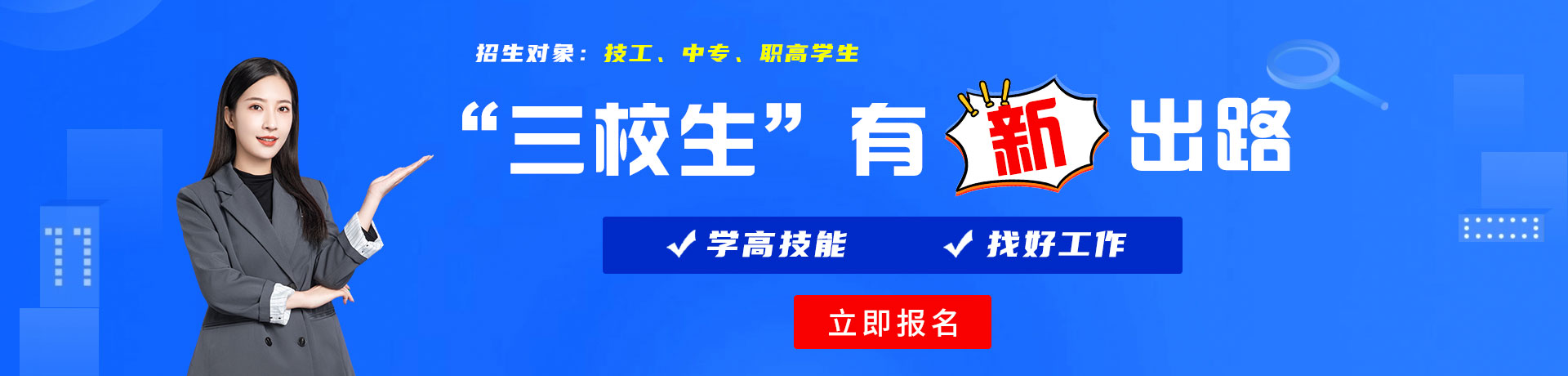 招生对象：技工、中专、职高学生

“三校生”有新出路

✓ 学高技能　✓ 找好工作

立即报名